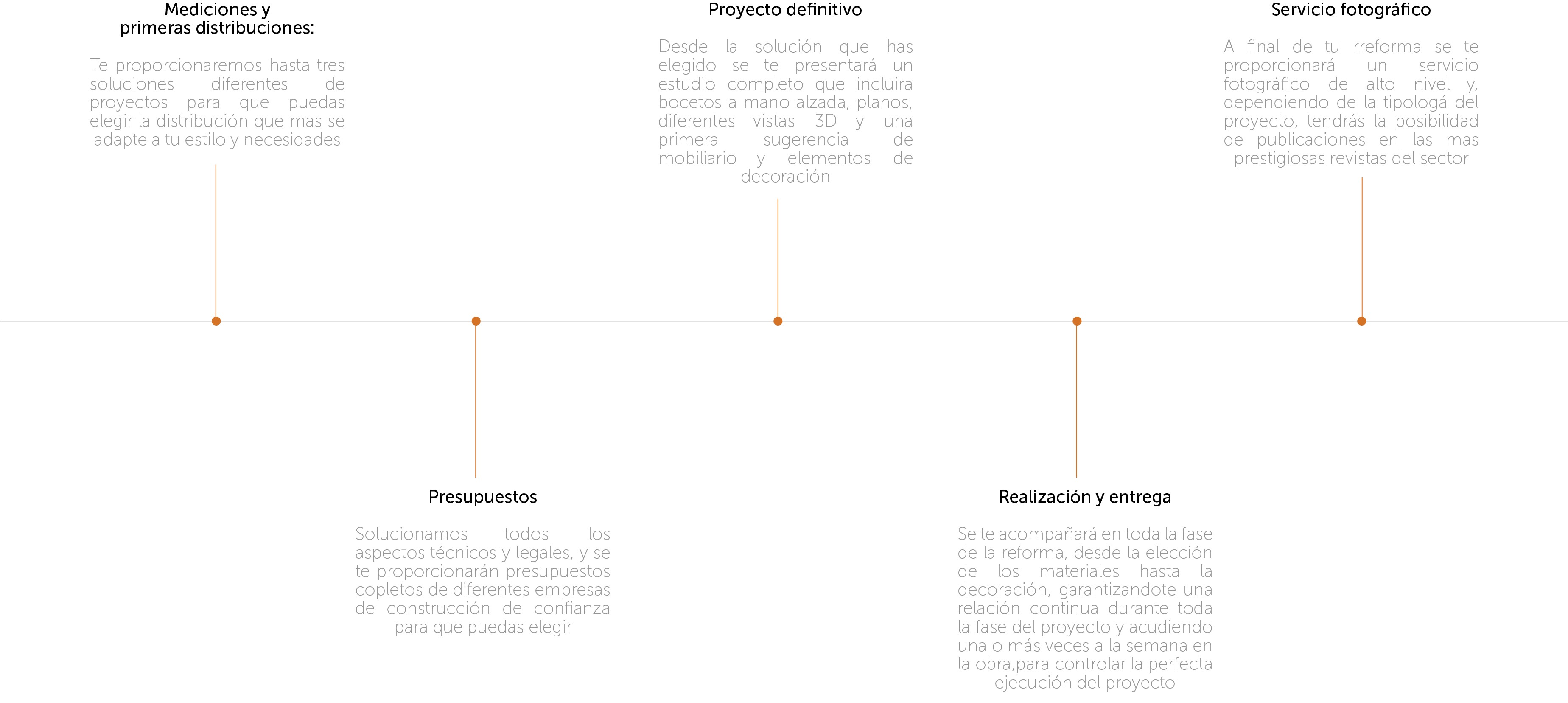 Mediciones y
primeras distribuciones:

Te proporcionaremos hasta tres soluciones diferentes de proyectos para que puedas elegir la distribución que mas se adapte a tu estilo y necesidades

Presupuestos

Solucionamos todos los aspectos técnicos y legales, y se te proporcionarán presupuestos copletos de diferentes empresas de construcción de confianza para que puedas elegir

Proyecto definitivo

Desde la solución que has elegido se te presentará un estudio completo que incluira bocetos a mano alzada, planos, diferentes vistas 3D y una primera sugerencia de mobiliario y elementos de decoración

Realización y entrega

Se te acompañará en toda la fase de la reforma, desde la elección de los materiales hasta la decoración, garantizandote una relación continua durante toda la fase del proyecto y acudiendo una o más veces a la semana en la obra,para controlar la perfecta ejecución del proyecto

Servicio fotográfico

A final de tu rreforma se te proporcionará un servicio fotográfico de alto nivel y, dependiendo de la tipologá del proyecto, tendrás la posibilidad de publicaciones en las mas prestigiosas revistas del sector